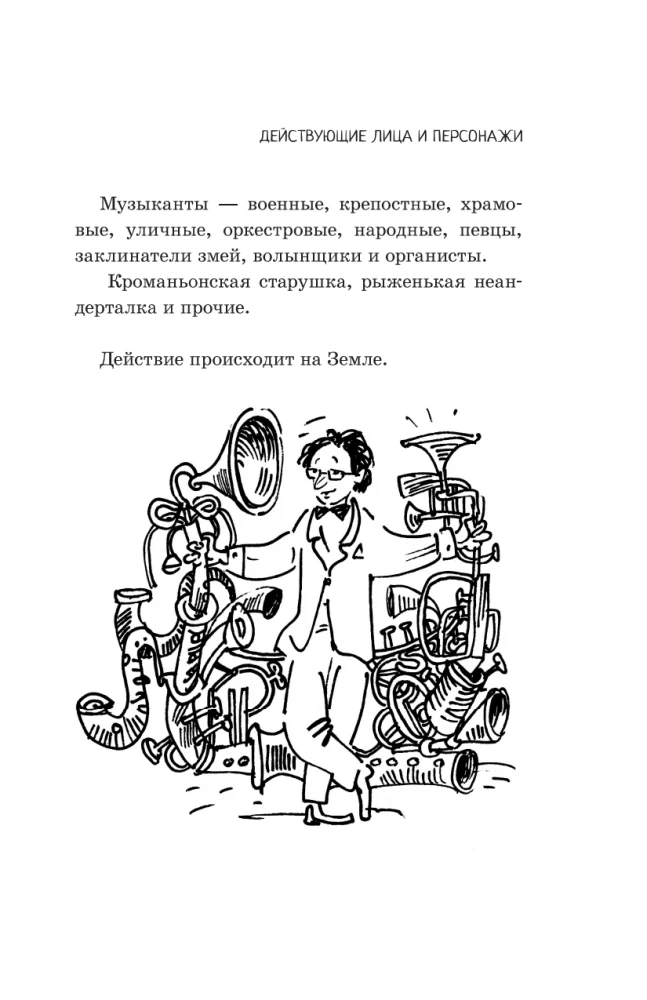 ДЕЙСТВУЮЩИЕ ЛИЦА И ПЕРСОНАЖИ

Музыканты — военные, крепостные, храмовые, уличные, оркестровые, народные, певцы, заклинатели змей, волынщики и органисты.

Кроманьонская старушка, рыженькая неандерталка и прочие.

Действие происходит на Земле.